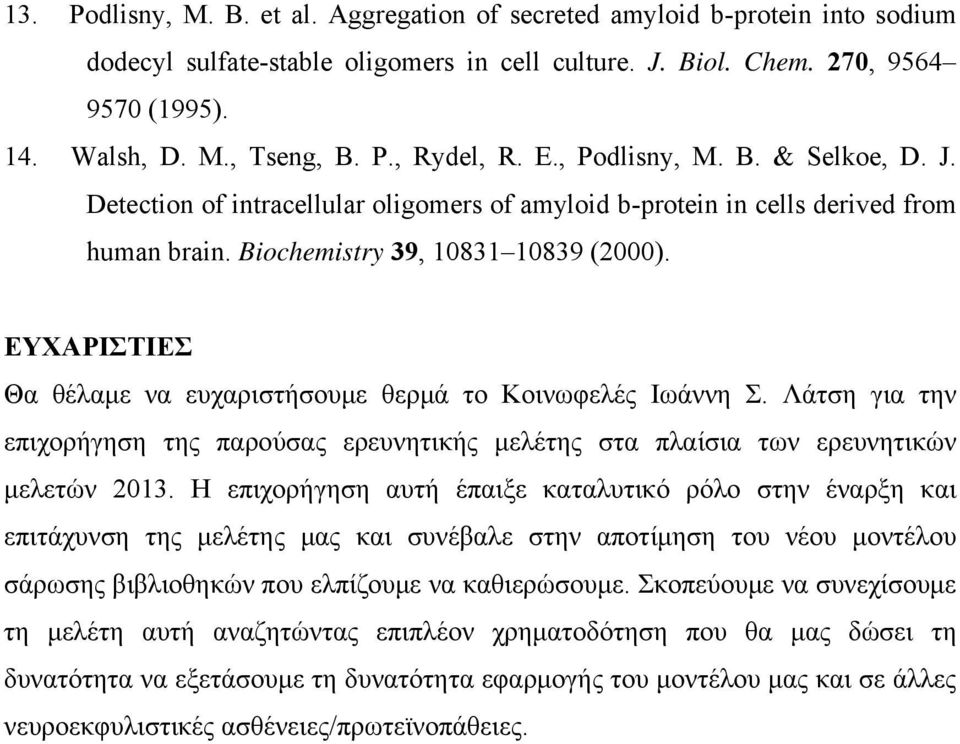 13. Podlisny, M. B. et al. Aggregation of secreted amyloid b-protein into sodium dodecyl sulfate-stable oligomers in cell culture. J. Biol. Chem. 270, 9564–9570 (1995).

14. Walsh, D. M., Tseng, B. P., Rydel, R. E., Podlisny, M. B. & Selkoe, D. J. Detection of intracellular oligomers of amyloid b-protein in cells derived from human brain. Biochemistry 39, 10831–10839 (2000).

ΕΥΧΑΡΙΣΤΙΕΣ

Θα θέλαμε να ευχαριστήσουμε θερμά το Κοινωφελές Ιωάννη Σ. Λάτση για την επιχορήγηση της παρούσας ερευνητικής μελέτης στα πλαίσια των ερευνητικών μελετών 2013. Η επιχορήγηση αυτή έπαιξε καταλυτικό ρόλο στην έναρξη και επιτάχυνση της μελέτης μας και συνέβαλε στην αποτίμηση του νέου μοντέλου σάρωσης βιβλιοθηκών που ελπίζουμε να καθιερώσουμε. Σκοπεύουμε να συνεχίσουμε τη μελέτη αυτή αναζητώντας επιπλέον χρηματοδότηση που θα μας δώσει τη δυνατότητα να εξετάσουμε τη δυνατότητα εφαρμογής του μοντέλου μας και σε άλλες νευροεκφυλιστικές ασθένειες/πρωτεϊνοπάθειες.